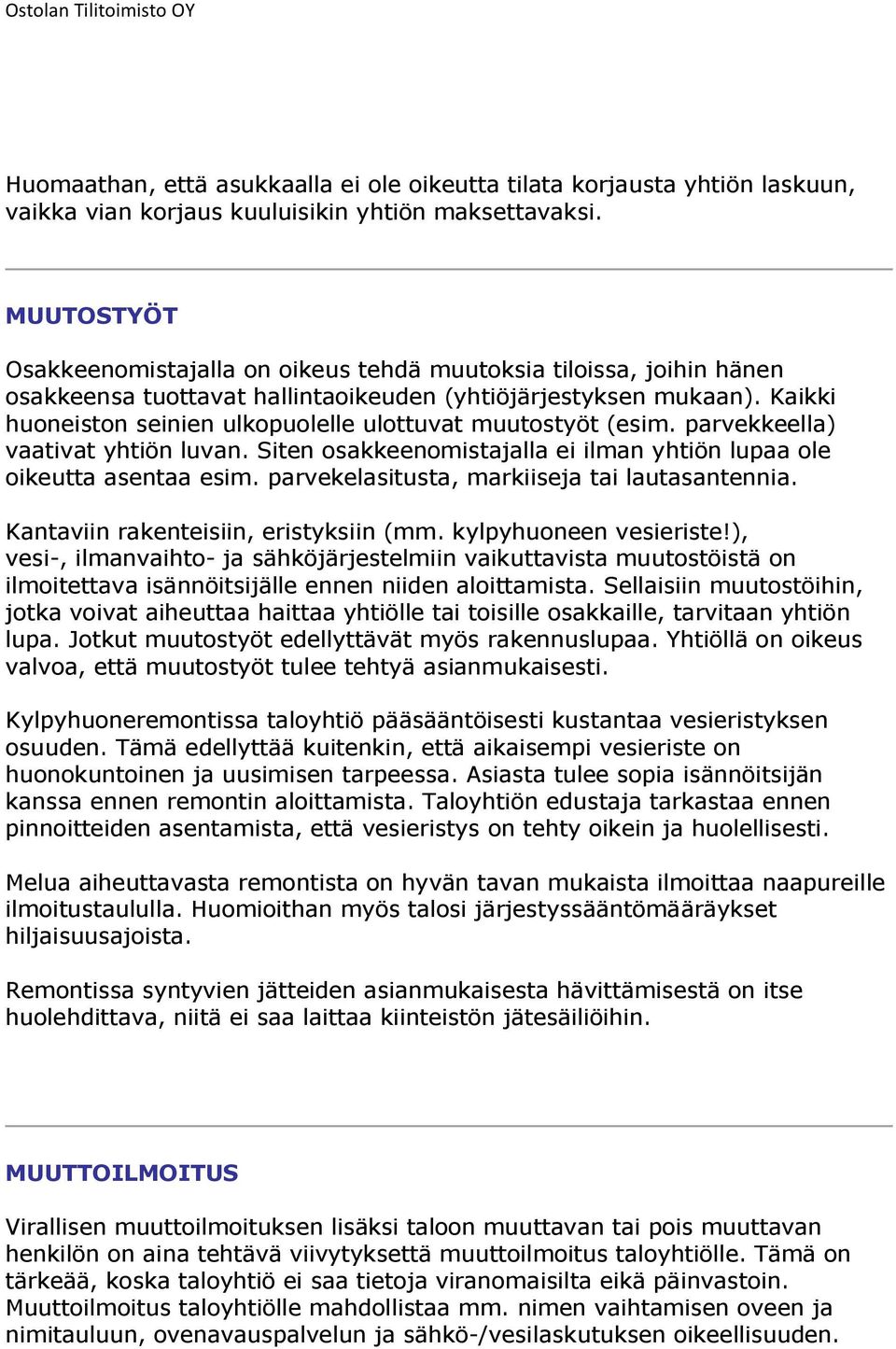 Ostolan Tilitoimisto OY

Huomaathan, että asukkaalla ei ole oikeutta tilata korjausta yhtiön laskuun, vaikka vian korjaus kuuluisikin yhtiön maksettavaksi.

MUUTOSTYÖT

Osakkeenomistajalla on oikeus tehdä muutoksia tiloissa, joihin hänen osakkeensa tuottavat hallintaoikeuden (yhtiöjärjestyksen mukaan). Kaikki huoneiston seinien ulkopuolelle ulottuvat muutostyöt (esim. parvekkeella) vaativat yhtiön luvan. Siten osakkeenomistajalla ei ilman yhtiön lupaa ole oikeutta asentaa esim. parvekelasitusta, markiiseja tai lautasantennia.

Kantaviin rakenteisiin, eristyksiin (mm. kylpyhuoneen vesieriste!), vesi-, ilmanvaihto- ja sähköjärjestelmiin vaikuttavista muutostöistä on ilmoitettava isännöitsijälle ennen niiden aloittamista. Sellaisiin muutostöihin, jotka voivat aiheuttaa haittaa yhtiölle tai toisille osakkaille, tarvitaan yhtiön lupa. Jotkut muutostyöt edellyttävät myös rakennuslupaa. Yhtiöllä on oikeus valvoa, että muutostyöt tulee tehtyä asianmukaisesti.

Kylpyhuoneremontissa taloyhtiö pääsääntöisesti kustantaa vesieristyksen osuuden. Tämä edellyttää kuitenkin, että aikaisempi vesieriste on huonokuntoinen ja uusimisen tarpeessa. Asiasta tulee sopia isännöitsijän kanssa ennen remontin aloittamista. Taloyhtiön edustaja tarkastaa ennen pinnoitteiden asentamista, että vesieristys on tehty oikein ja huolellisesti.

Melua aiheuttavasta remontista on hyvän tavan mukaista ilmoittaa naapureille ilmoitustaululla. Huomioithan myös talosi järjestyssääntömääräykset hiljaisuusajoista.

Remontissa syntyvien jätteiden asianmukaisesta hävittämisestä on itse huolehdittava, niitä ei saa laittaa kiinteistön jätesäiliöihin.

MUUTTOILMOITUS

Virallisen muuttoilmoituksen lisäksi taloon muuttavan tai pois muuttavan henkilön on aina tehtävä viivytyksettä muuttoilmoitus taloyhtiölle. Tämä on tärkeää, koska taloyhtiö ei saa tietoja viranomaisilta eikä päinvastoin. Muuttoilmoitus taloyhtiölle mahdollistaa mm. nimen vaihtamisen oveen ja nimitauluun, ovenavauspalvelun ja sähkö-/vesilaskutuksen oikeellisuuden.